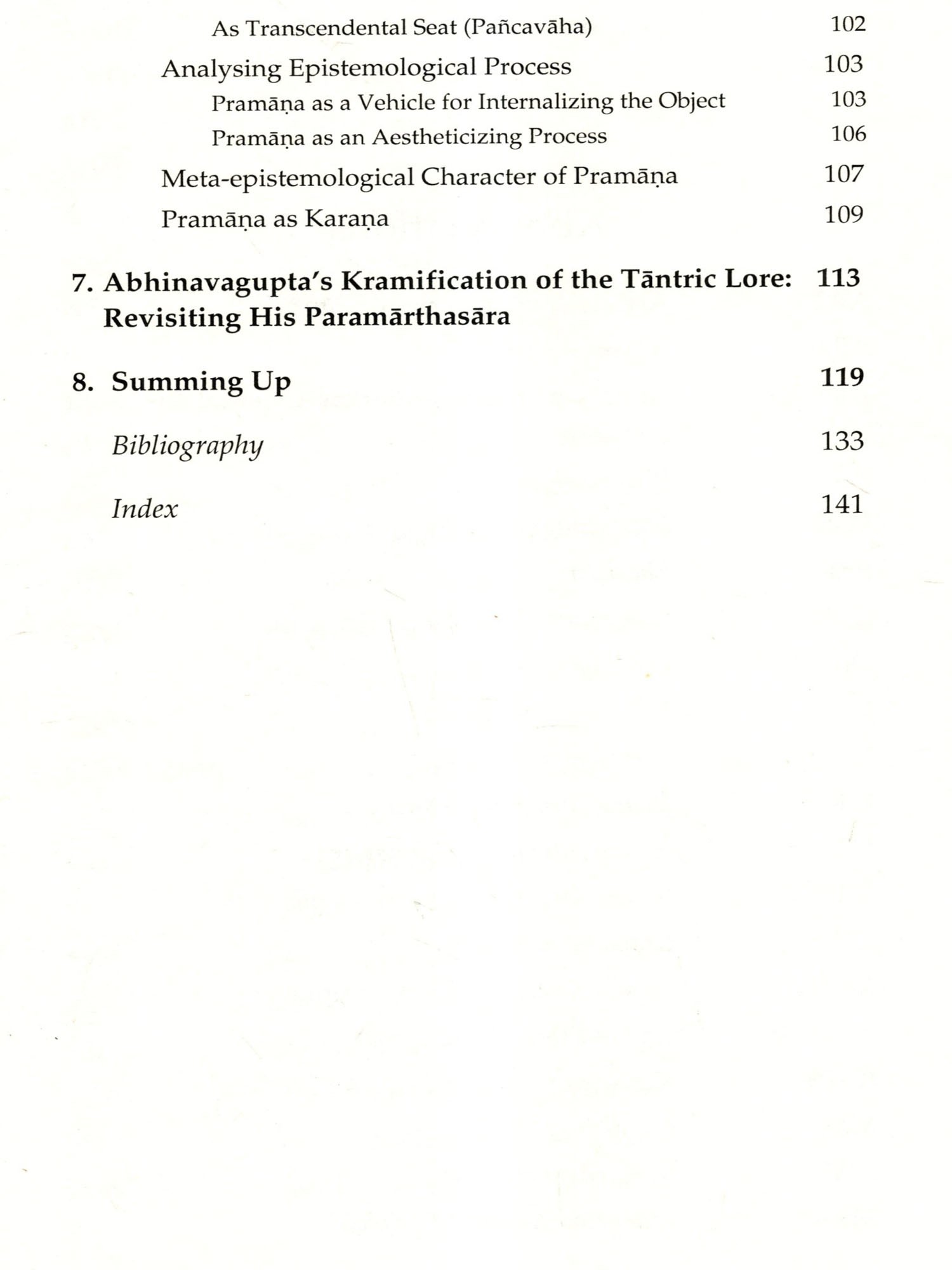 As Transcendental Seat (Pañcavāha) 102

Analysing Epistemological Process 103

Pramāṇa as a Vehicle for Internalizing the Object 103

Pramāṇa as an Aestheticizing Process 106

Meta-epistemological Character of Pramāṇa 107

Pramāṇa as Karaṇa 109

7. Abhinavagupta's Kramification of the Tāntric Lore: Revisiting His Paramārthasāra 113

8. Summing Up 119

Bibliography 133

Index 141